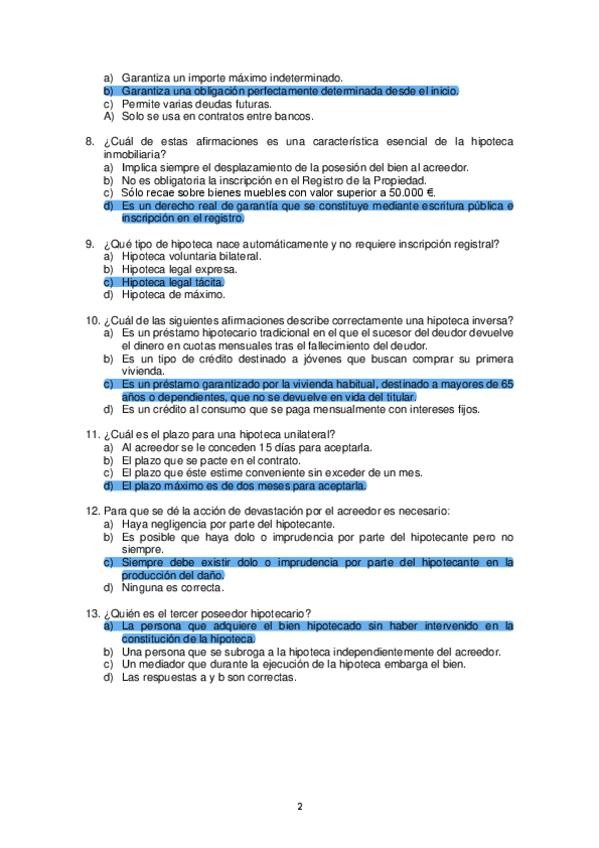 a) Garantiza un importe máximo indeterminado.
b) Garantiza una obligación perfectamente determinada desde el inicio.
c) Permite varias deudas futuras.
A) Solo se usa en contratos entre bancos.

8. ¿Cuál de estas afirmaciones es una característica esencial de la hipoteca inmobiliaria?
a) Implica siempre el desplazamiento de la posesión del bien al acreedor.
b) No es obligatoria la inscripción en el Registro de la Propiedad.
c) Sólo recae sobre bienes muebles con valor superior a 50.000 €.
d) Es un derecho real de garantía que se constituye mediante escritura pública e inscripción en el registro.

9. ¿Qué tipo de hipoteca nace automáticamente y no requiere inscripción registral?
a) Hipoteca voluntaria bilateral.
b) Hipoteca legal expresa.
c) Hipoteca legal tácita.
d) Hipoteca de máximo.

10. ¿Cuál de las siguientes afirmaciones describe correctamente una hipoteca inversa?
a) Es un préstamo hipotecario tradicional en el que el sucesor del deudor devuelve el dinero en cuotas mensuales tras el fallecimiento del deudor.
b) Es un tipo de crédito destinado a jóvenes que buscan comprar su primera vivienda.
c) Es un préstamo garantizado por la vivienda habitual, destinado a mayores de 65 años o dependientes, que no se devuelve en vida del titular.
d) Es un crédito al consumo que se paga mensualmente con intereses fijos.

11. ¿Cuál es el plazo para una hipoteca unilateral?
a) Al acreedor se le conceden 15 días para aceptarla.
b) El plazo que se pacte en el contrato.
c) El plazo que éste estime conveniente sin exceder de un mes.
d) El plazo máximo es de dos meses para aceptarla.

12. Para que se dé la acción de devastación por el acreedor es necesario:
a) Haya negligencia por parte del hipotecante.
b) Es posible que haya dolo o imprudencia por parte del hipotecante pero no siempre.
c) Siempre debe existir dolo o imprudencia por parte del hipotecante en la producción del daño.
d) Ninguna es correcta.

13. ¿Quién es el tercer poseedor hipotecario?
a) La persona que adquiere el bien hipotecado sin haber intervenido en la constitución de la hipoteca.
b) Una persona que se subroga a la hipoteca independientemente del acreedor.
c) Un mediador que durante la ejecución de la hipoteca embarga el bien.
d) Las respuestas a y b son correctas.

2